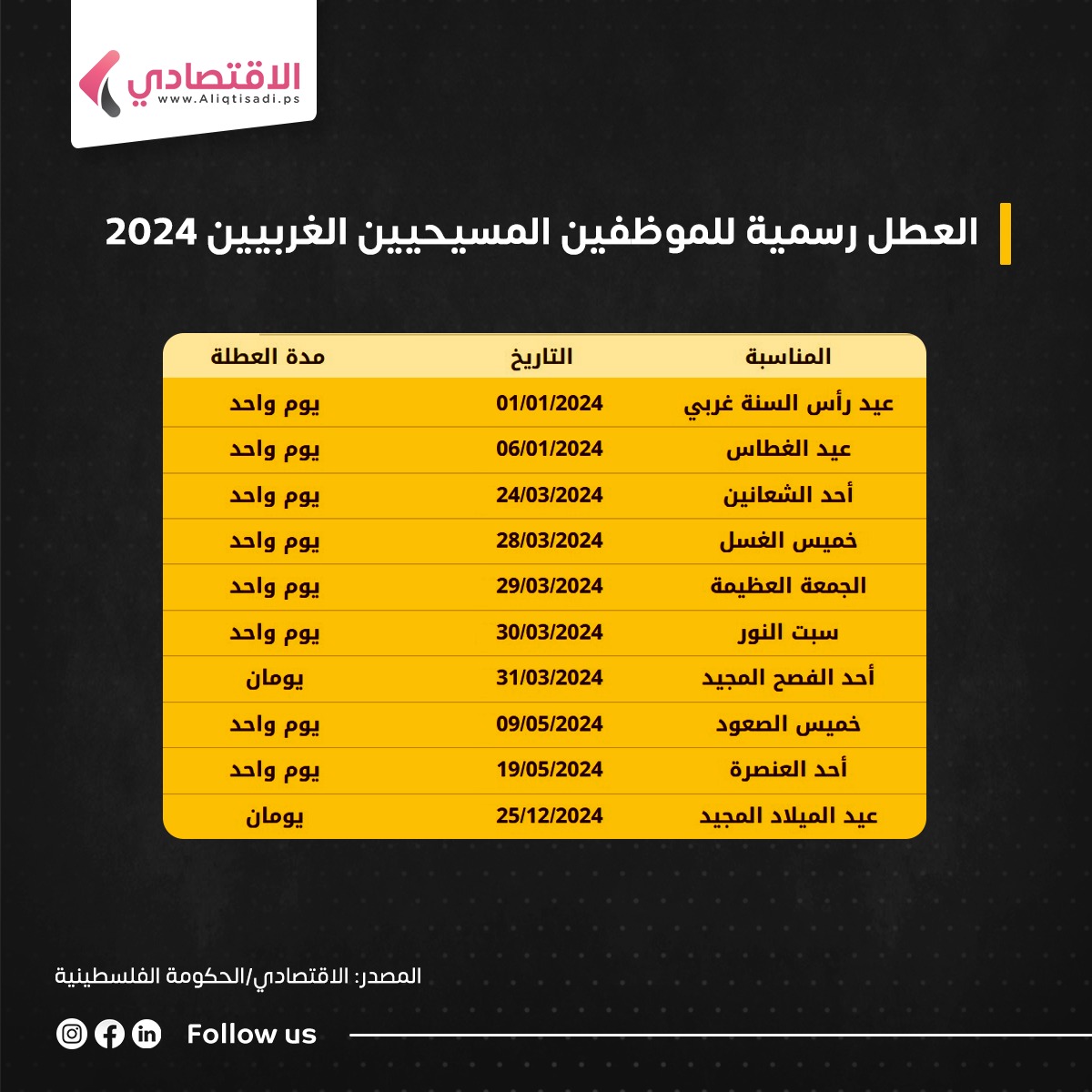 الاقتصادي
www.Aliqtisadi.ps

العطل رسمية للموظفين المسيحيين الغربيين 2024

| المناسبة | التاريخ | مدة العطلة |
|---|---|---|
| عيد رأس السنة غربي | 01/01/2024 | يوم واحد |
| عيد الغطاس | 06/01/2024 | يوم واحد |
| أحد الشعانين | 24/03/2024 | يوم واحد |
| خميس الغسل | 28/03/2024 | يوم واحد |
| الجمعة العظيمة | 29/03/2024 | يوم واحد |
| سبت النور | 30/03/2024 | يوم واحد |
| أحد الفصح المجيد | 31/03/2024 | يومان |
| خميس الصعود | 09/05/2024 | يوم واحد |
| أحد العنصرة | 19/05/2024 | يوم واحد |
| عيد الميلاد المجيد | 25/12/2024 | يومان |

المصدر: الاقتصادي/الحكومة الفلسطينية

Follow us